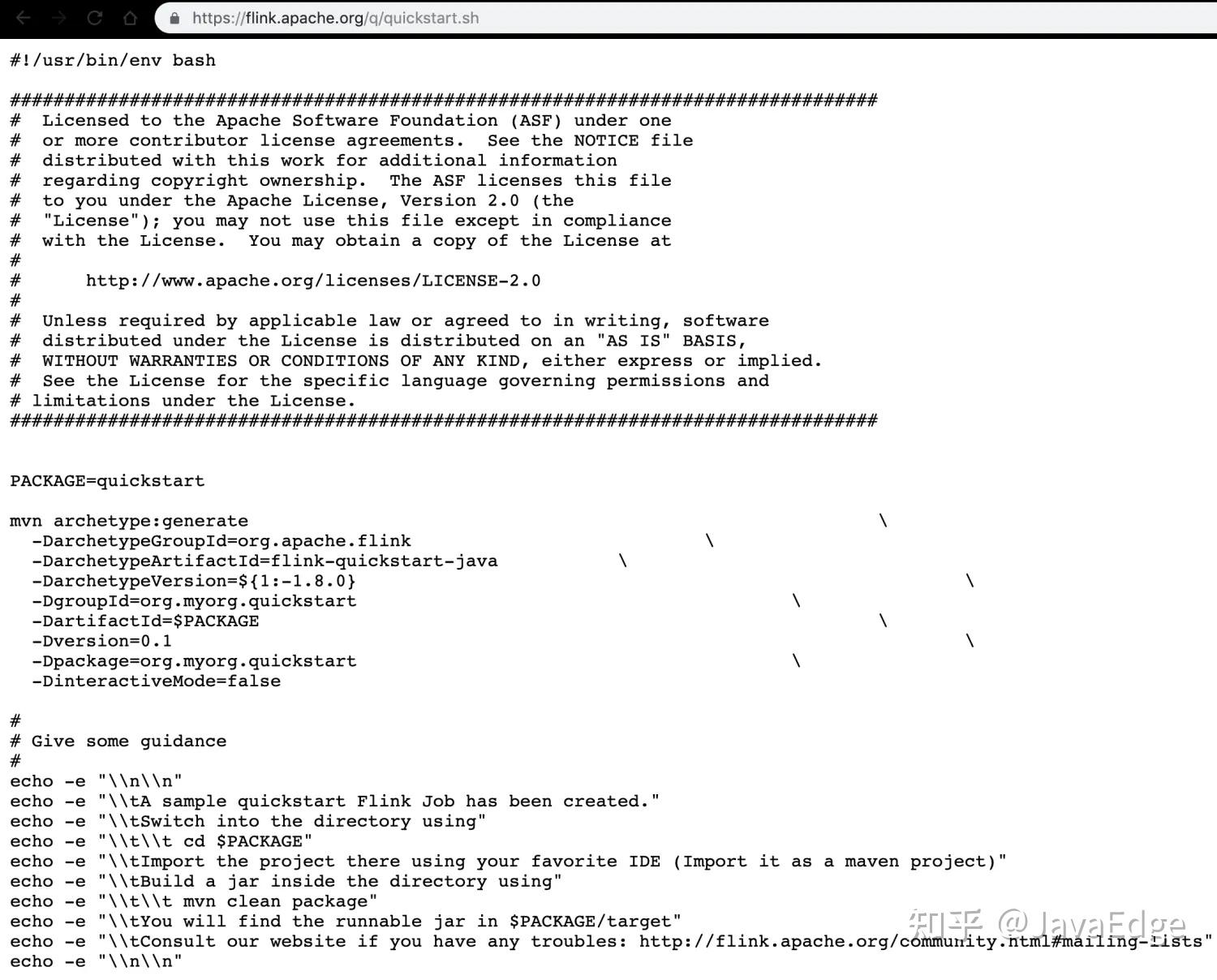 https://flink.apache.org/q/quickstart.sh

#!/usr/bin/env bash

################################################################################
#  Licensed to the Apache Software Foundation (ASF) under one
#  or more contributor license agreements.  See the NOTICE file
#  distributed with this work for additional information
#  regarding copyright ownership.  The ASF licenses this file
#  to you under the Apache License, Version 2.0 (the
#  "License"); you may not use this file except in compliance
#  with the License.  You may obtain a copy of the License at
#
#      http://www.apache.org/licenses/LICENSE-2.0
#
#  Unless required by applicable law or agreed to in writing, software
#  distributed under the License is distributed on an "AS IS" BASIS,
#  WITHOUT WARRANTIES OR CONDITIONS OF ANY KIND, either express or implied.
#  See the License for the specific language governing permissions and
# limitations under the License.
################################################################################


PACKAGE=quickstart

mvn archetype:generate \
  -DarchetypeGroupId=org.apache.flink \
  -DarchetypeArtifactId=flink-quickstart-java \
  -DarchetypeVersion=${1:-1.8.0} \
  -DgroupId=org.myorg.quickstart \
  -DartifactId=$PACKAGE \
  -Dversion=0.1 \
  -Dpackage=org.myorg.quickstart \
  -DinteractiveMode=false

#
# Give some guidance
#
echo -e "\\n\\n"
echo -e "\\tA sample quickstart Flink Job has been created."
echo -e "\\tSwitch into the directory using"
echo -e "\\t\\t cd $PACKAGE"
echo -e "\\tImport the project there using your favorite IDE (Import it as a maven project)"
echo -e "\\tBuild a jar inside the directory using"
echo -e "\\t\\t mvn clean package"
echo -e "\\tYou will find the runnable jar in $PACKAGE/target"
echo -e "\\tConsult our website if you have any troubles: http://flink.apache.org/community.html#mailing-lists"
echo -e "\\n\\n"

知乎 @JavaEdge